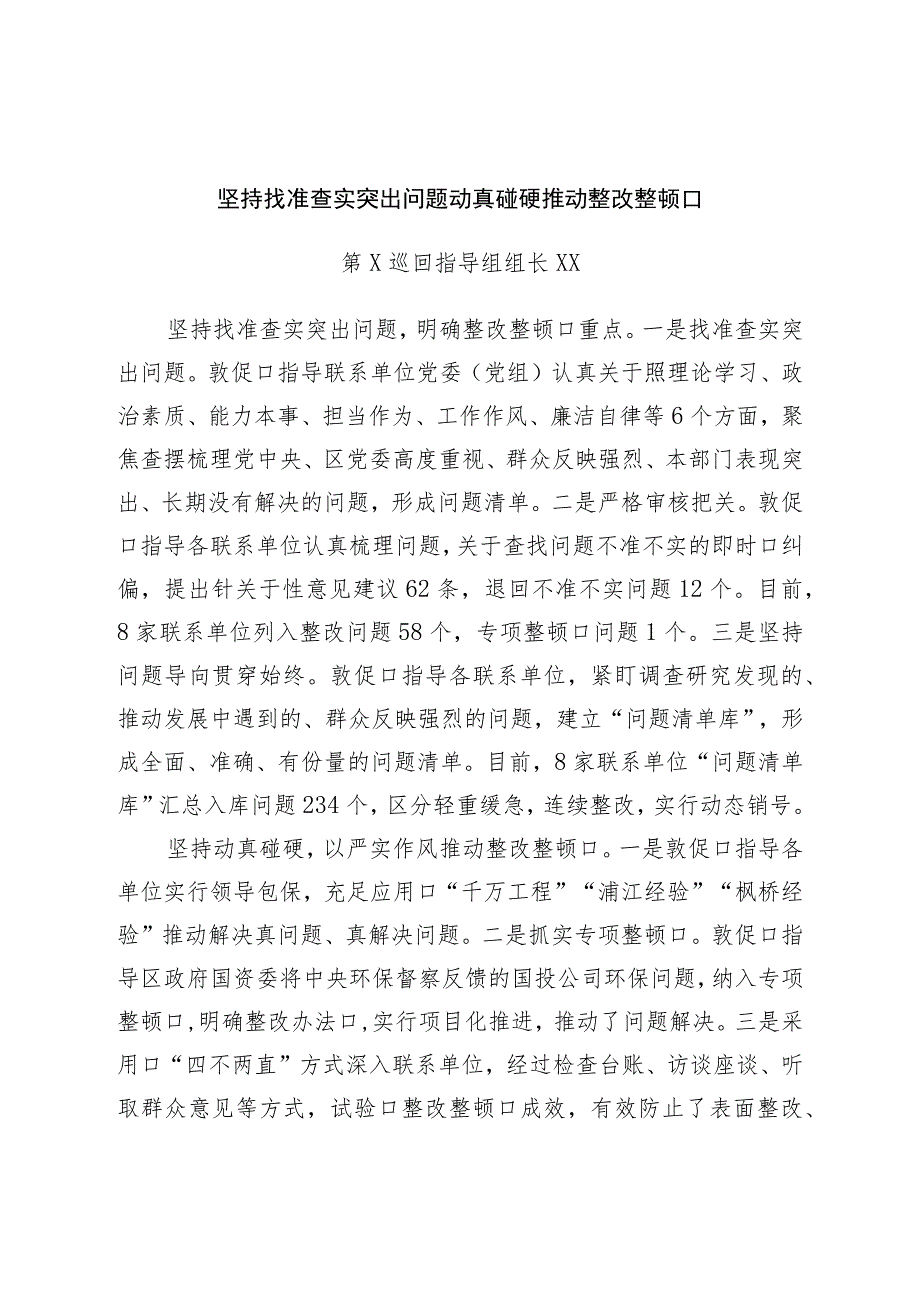 坚持找准查实突出问题动真碰硬推动整改整顿口

第X巡回指导组组长XX

坚持找准查实突出问题，明确整改整顿口重点。一是找准查实突出问题。敦促口指导联系单位党委（党组）认真关于照理论学习、政治素质、能力本事、担当作为、工作作风、廉洁自律等6个方面，聚焦查摆梳理党中央、区党委高度重视、群众反映强烈、本部门表现突出、长期没有解决的问题，形成问题清单。二是严格审核把关。敦促口指导各联系单位认真梳理问题，关于查找问题不准不实的即时口纠偏，提出针关于性意见建议62条，退回不准不实问题12个。目前，8家联系单位列入整改问题58个，专项整顿口问题1个。三是坚持问题导向贯穿始终。敦促口指导各联系单位，紧盯调查研究发现的、推动发展中遇到的、群众反映强烈的问题，建立“问题清单库”，形成全面、准确、有份量的问题清单。目前，8家联系单位“问题清单库”汇总入库问题234个，区分轻重缓急，连续整改，实行动态销号。

坚持动真碰硬，以严实作风推动整改整顿口。一是敦促口指导各单位实行领导包保，充足应用口“千万工程”“浦江经验”“枫桥经验”推动解决真问题、真解决问题。二是抓实专项整顿口。敦促口指导区政府国资委将中央环保督察反馈的国投公司环保问题，纳入专项整顿口，明确整改办法口，实行项目化推进，推动了问题解决。三是采用口“四不两直”方式深入联系单位，经过检查台账、访谈座谈、听取群众意见等方式，试验口整改整顿口成效，有效防止了表面整改、